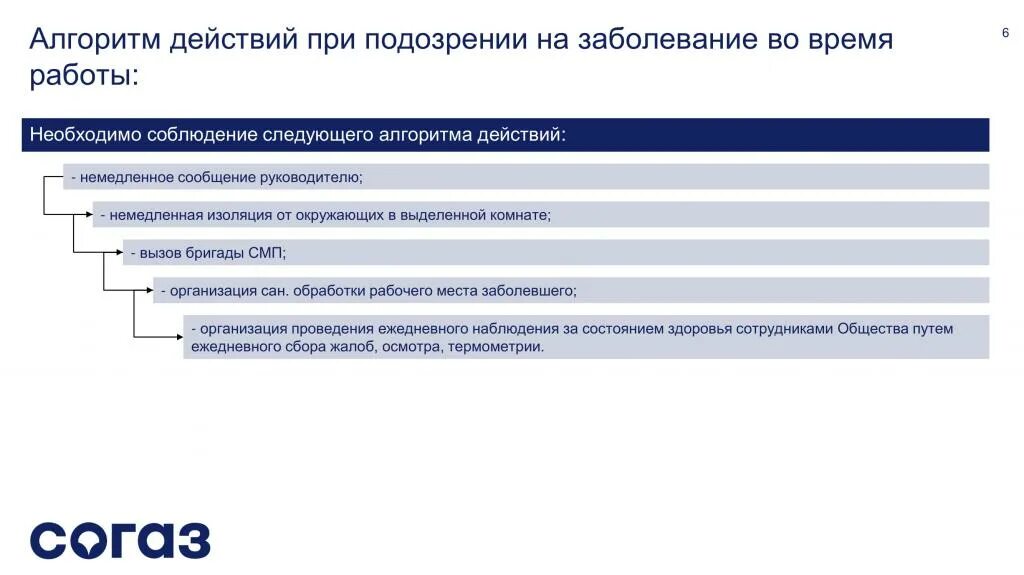 Алгоритм действий при подозрении на заболевание во время работы:

6

Необходимо соблюдение следующего алгоритма действий:

- немедленное сообщение руководителю;

- немедленная изоляция от окружающих в выделенной комнате;

- вызов бригады СМП;

- организация сан. обработки рабочего места заболевшего;

- организация проведения ежедневного наблюдения за состоянием здоровья сотрудниками Общества путем ежедневного сбора жалоб, осмотра, термометрии.

согаз